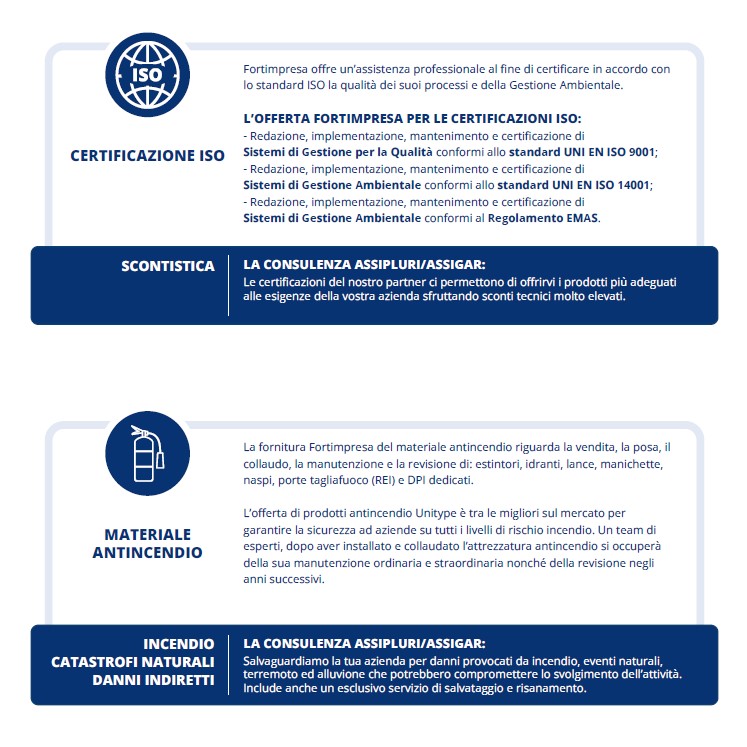 ISO

CERTIFICAZIONE ISO

Fortimpresa offre un'assistenza professionale al fine di certificare in accordo con lo standard ISO la qualità dei suoi processi e della Gestione Ambientale.

L'OFFERTA FORTIMPRESA PER LE CERTIFICAZIONI ISO:
- Redazione, implementazione, mantenimento e certificazione di Sistemi di Gestione per la Qualità conformi allo standard UNI EN ISO 9001;
- Redazione, implementazione, mantenimento e certificazione di Sistemi di Gestione Ambientale conformi allo standard UNI EN ISO 14001;
- Redazione, implementazione, mantenimento e certificazione di Sistemi di Gestione Ambientale conformi al Regolamento EMAS.

SCONTISTICA

LA CONSULENZA ASSIPLURI/ASSIGAR:
Le certificazioni del nostro partner ci permettono di offrirvi i prodotti più adeguati alle esigenze della vostra azienda sfruttando sconti tecnici molto elevati.

MATERIALE ANTINCENDIO

La fornitura Fortimpresa del materiale antincendio riguarda la vendita, la posa, il collaudo, la manutenzione e la revisione di: estintori, idranti, lance, manichette, naspi, porte tagliafuoco (REI) e DPI dedicati.

L'offerta di prodotti antincendio Unitype è tra le migliori sul mercato per garantire la sicurezza ad aziende su tutti i livelli di rischio incendio. Un team di esperti, dopo aver installato e collaudato l'attrezzatura antincendio si occuperà della sua manutenzione ordinaria e straordinaria nonché della revisione negli anni successivi.

INCENDIO
CATASTROFI NATURALI
DANNI INDIRETTI

LA CONSULENZA ASSIPLURI/ASSIGAR:
Salvaguardiamo la tua azienda per danni provocati da incendio, eventi naturali, terremoto ed alluvione che potrebbero compromettere lo svolgimento dell'attività. Include anche un esclusivo servizio di salvataggio e risanamento.